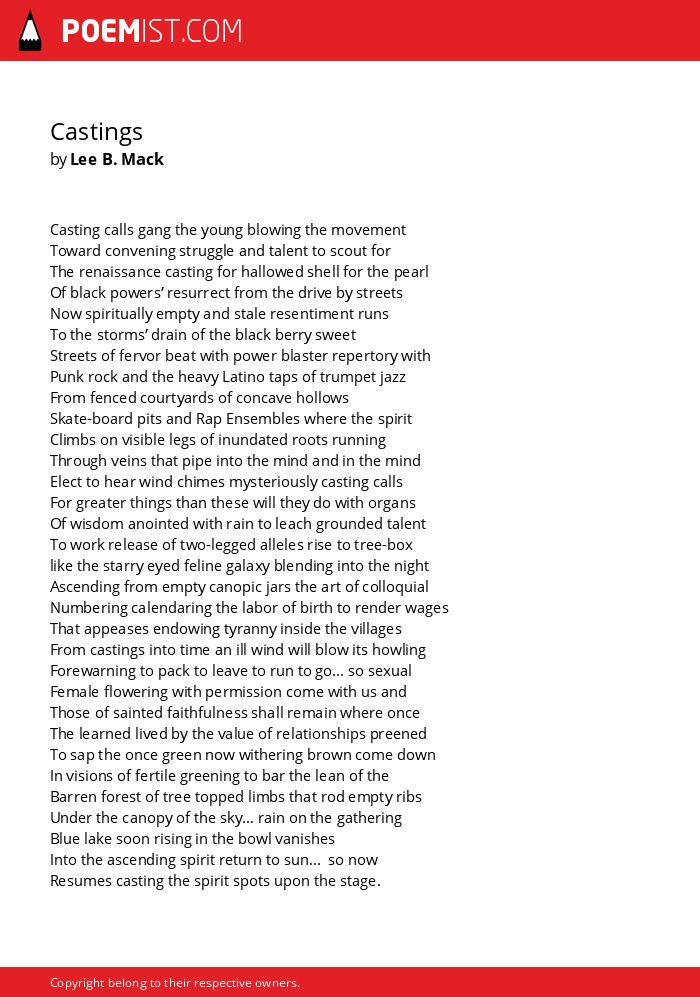 POEMIST.COM

Castings
by Lee B. Mack

Casting calls gang the young blowing the movement
Toward convening struggle and talent to scout for
The renaissance casting for hallowed shell for the pearl
Of black powers' resurrect from the drive by streets
Now spiritually empty and stale resentiment runs
To the storms' drain of the black berry sweet
Streets of fervor beat with power blaster repertory with
Punk rock and the heavy Latino taps of trumpet jazz
From fenced courtyards of concave hollows
Skate-board pits and Rap Ensembles where the spirit
Climbs on visible legs of inundated roots running
Through veins that pipe into the mind and in the mind
Elect to hear wind chimes mysteriously casting calls
For greater things than these will they do with organs
Of wisdom anointed with rain to leach grounded talent
To work release of two-legged alleles rise to tree-box
like the starry eyed feline galaxy blending into the night
Ascending from empty canopic jars the art of colloquial
Numbering calendaring the labor of birth to render wages
That appeases endowing tyranny inside the villages
From castings into time an ill wind will blow its howling
Forewarning to pack to leave to run to go... so sexual
Female flowering with permission come with us and
Those of sainted faithfulness shall remain where once
The learned lived by the value of relationships preened
To sap the once green now withering brown come down
In visions of fertile greening to bar the lean of the
Barren forest of tree topped limbs that rod empty ribs
Under the canopy of the sky... rain on the gathering
Blue lake soon rising in the bowl vanishes
Into the ascending spirit return to sun... so now
Resumes casting the spirit spots upon the stage.

Copyright belong to their respective owners.